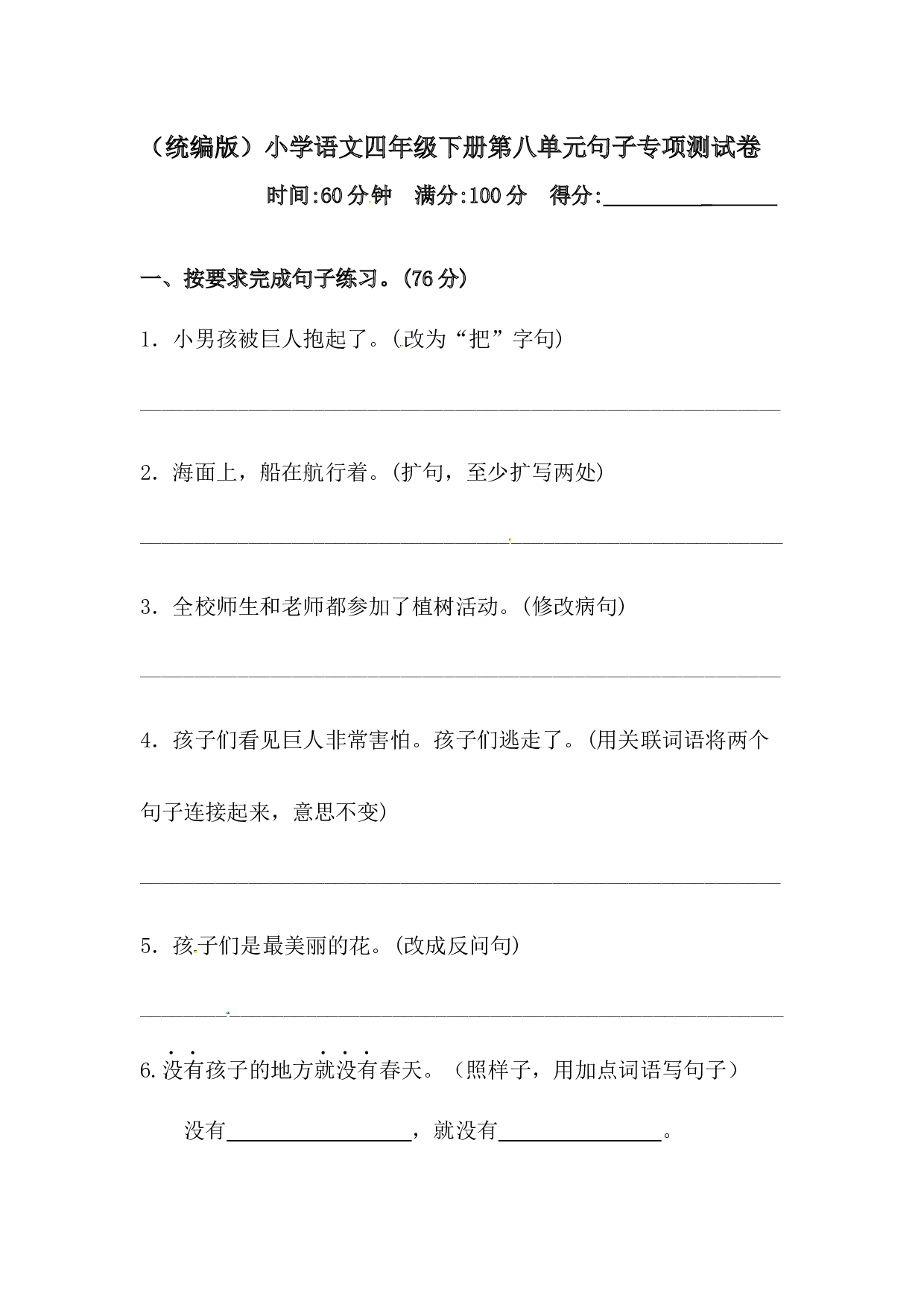 （统编版）小学语文四年级下册第八单元句子专项测试卷

时间:60分钟　满分:100分　得分:____

一、按要求完成句子练习。(76分)

1．小男孩被巨人抱起了。(改为“把”字句)

____

2．海面上，船在航行着。(扩句，至少扩写两处)

____

3．全校师生和老师都参加了植树活动。(修改病句)

____

4．孩子们看见巨人非常害怕。孩子们逃走了。(用关联词语将两个句子连接起来，意思不变)

____

5．孩子们是最美丽的花。(改成反问句)

____

6.没有孩子的地方就没有春天。（照样子，用加点词语写句子）

没有____，就没有____。